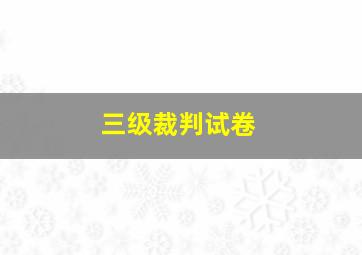 三级裁判试卷